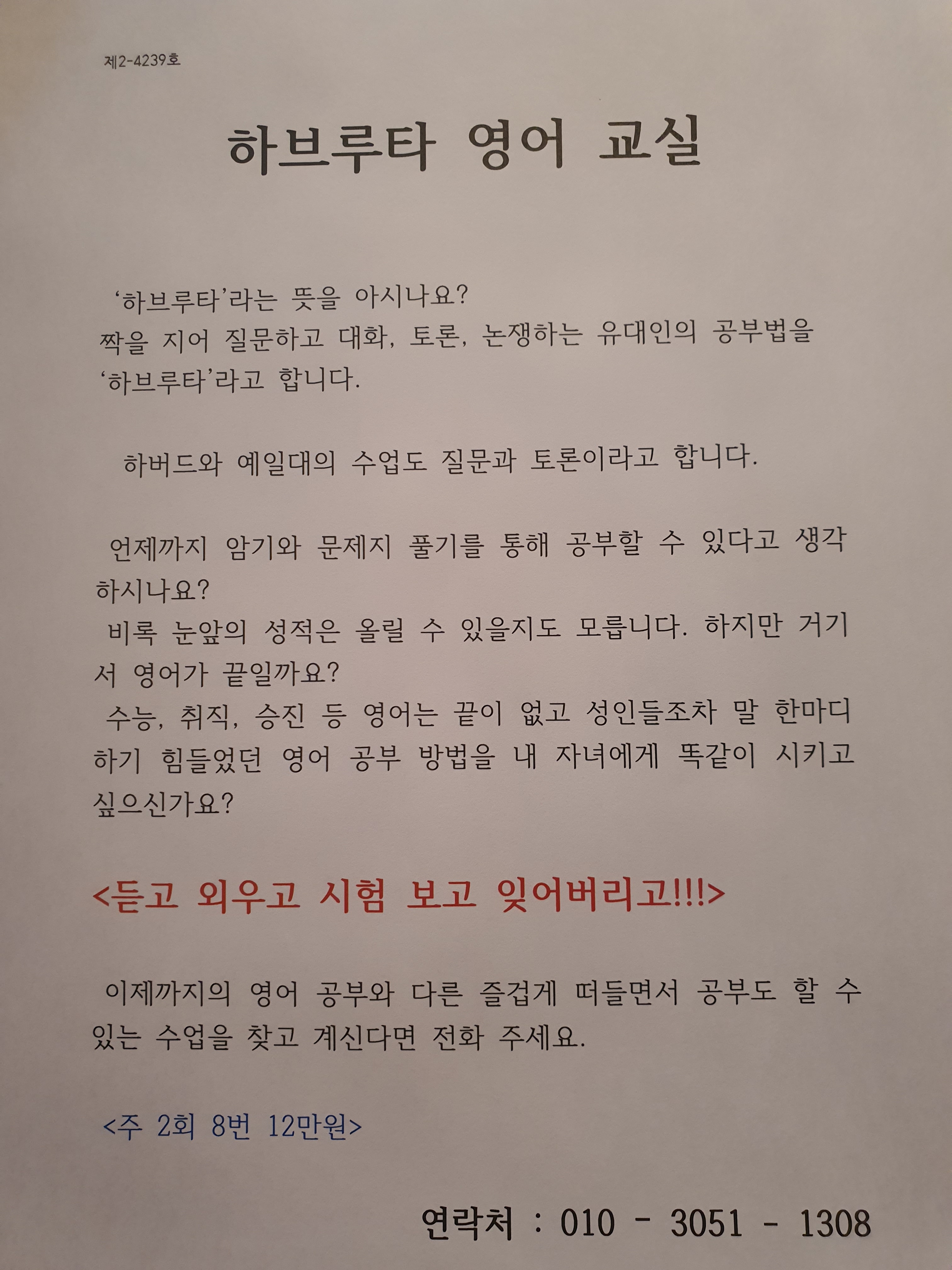 제2-4239호

하브루타 영어 교실

'하브루타'라는 뜻을 아시나요? 짝을 지어 질문하고 대화, 토론, 논쟁하는 유대인의 공부법을 '하브루타'라고 합니다.

하버드와 예일대의 수업도 질문과 토론이라고 합니다.

언제까지 암기와 문제지 풀기를 통해 공부할 수 있다고 생각하시나요? 비록 눈앞의 성적은 올릴 수 있을지도 모릅니다. 하지만 거기서 영어가 끝일까요? 수능, 취직, 승진 등 영어는 끝이 없고 성인들조차 말 한마디 하기 힘들었던 영어 공부 방법을 내 자녀에게 똑같이 시키고 싶으신가요?

<듣고 외우고 시험 보고 잊어버리고!!!>

이제까지의 영어 공부와 다른 즐겁게 떠들면서 공부도 할 수 있는 수업을 찾고 계신다면 전화 주세요.

<주 2회 8번 12만원>

연락처 : 010 - 3051 - 1308